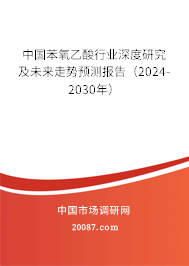 中国苯氧乙酸行业深度研究及未来走势预测报告（2024-2030年）

中国市场调研网

20087.com